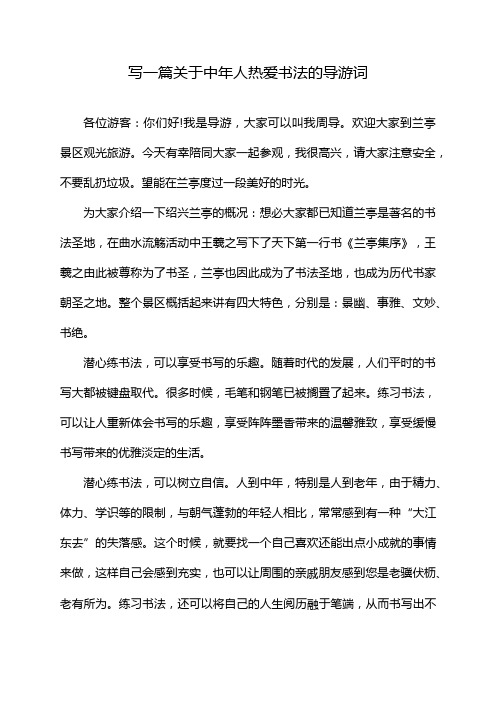 写一篇关于中年人热爱书法的导游词

各位游客：你们好!我是导游，大家可以叫我周导。欢迎大家到兰亭景区观光旅游。今天有幸陪同大家一起参观，我很高兴，请大家注意安全，不要乱扔垃圾。望能在兰亭度过一段美好的时光。

为大家介绍一下绍兴兰亭的概况：想必大家都已知道兰亭是著名的书法圣地，在曲水流觞活动中王羲之写下了天下第一行书《兰亭集序》，王羲之由此被尊称为了书圣，兰亭也因此成为了书法圣地，也成为历代书家朝圣之地。整个景区概括起来讲有四大特色，分别是：景幽、事雅、文妙、书绝。

潜心练书法，可以享受书写的乐趣。随着时代的发展，人们平时的书写大都被键盘取代。很多时候，毛笔和钢笔已被搁置了起来。练习书法，可以让人重新体会书写的乐趣，享受阵阵墨香带来的温馨雅致，享受缓慢书写带来的优雅淡定的生活。

潜心练书法，可以树立自信。人到中年，特别是人到老年，由于精力、体力、学识等的限制，与朝气蓬勃的年轻人相比，常常感到有一种“大江东去”的失落感。这个时候，就要找一个自己喜欢还能出点小成就的事情来做，这样自己会感到充实，也可以让周围的亲戚朋友感到您是老骥伏枥、老有所为。练习书法，还可以将自己的人生阅历融于笔端，从而书写出不